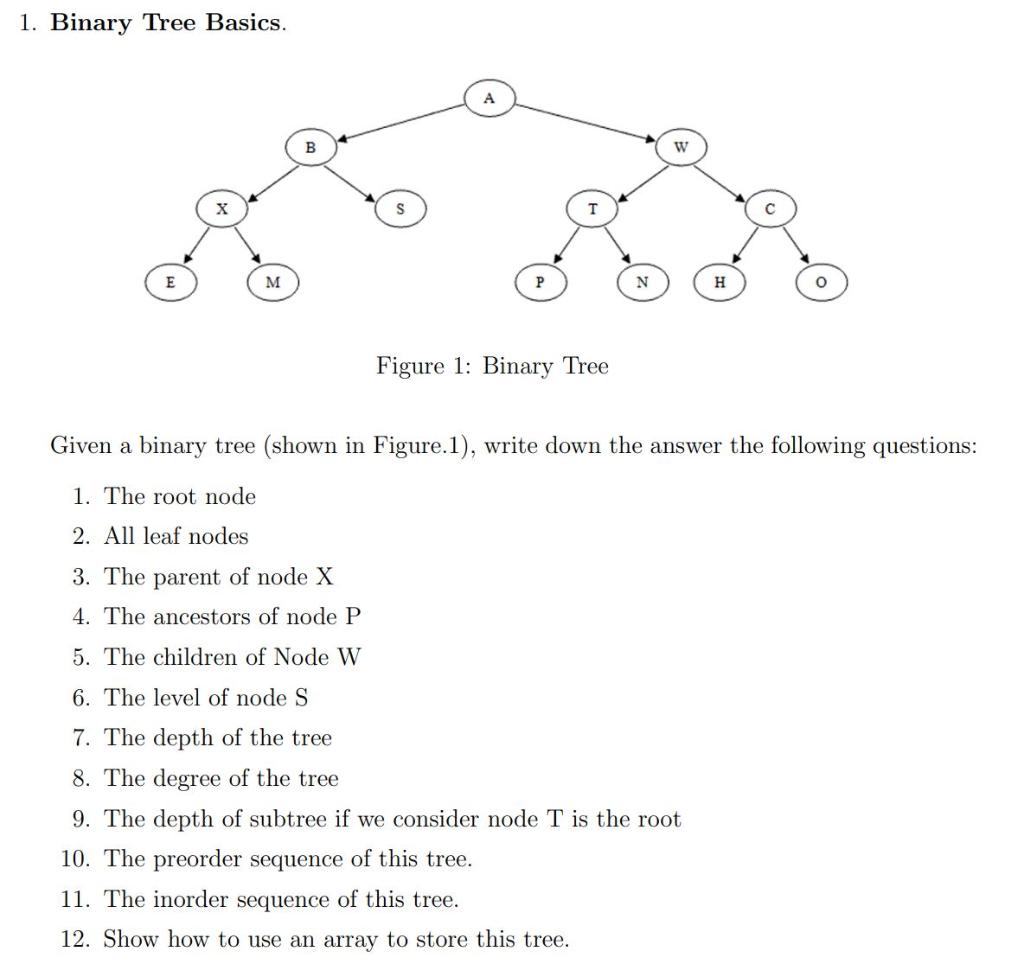 1. **Binary Tree Basics.**

A

B

W

X

S

T

C

E

M

P

N

H

O

Figure 1: Binary Tree

Given a binary tree (shown in Figure.1), write down the answer the following questions:

1. The root node
2. All leaf nodes
3. The parent of node X
4. The ancestors of node P
5. The children of Node W
6. The level of node S
7. The depth of the tree
8. The degree of the tree
9. The depth of subtree if we consider node T is the root
10. The preorder sequence of this tree.
11. The inorder sequence of this tree.
12. Show how to use an array to store this tree.